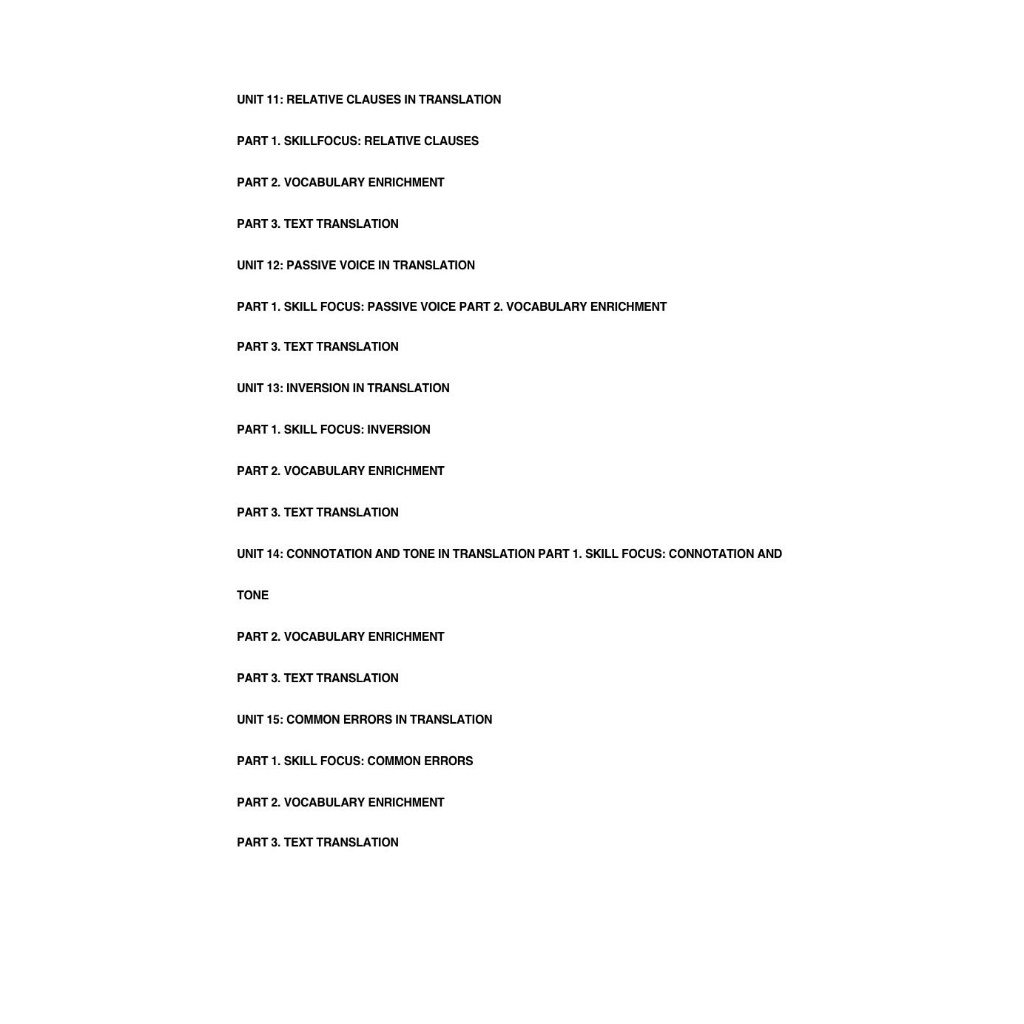 UNIT 11: RELATIVE CLAUSES IN TRANSLATION

PART 1. SKILLFOCUS: RELATIVE CLAUSES

PART 2. VOCABULARY ENRICHMENT

PART 3. TEXT TRANSLATION

UNIT 12: PASSIVE VOICE IN TRANSLATION

PART 1. SKILL FOCUS: PASSIVE VOICE PART 2. VOCABULARY ENRICHMENT

PART 3. TEXT TRANSLATION

UNIT 13: INVERSION IN TRANSLATION

PART 1. SKILL FOCUS: INVERSION

PART 2. VOCABULARY ENRICHMENT

PART 3. TEXT TRANSLATION

UNIT 14: CONNOTATION AND TONE IN TRANSLATION PART 1. SKILL FOCUS: CONNOTATION AND

TONE

PART 2. VOCABULARY ENRICHMENT

PART 3. TEXT TRANSLATION

UNIT 15: COMMON ERRORS IN TRANSLATION

PART 1. SKILL FOCUS: COMMON ERRORS

PART 2. VOCABULARY ENRICHMENT

PART 3. TEXT TRANSLATION